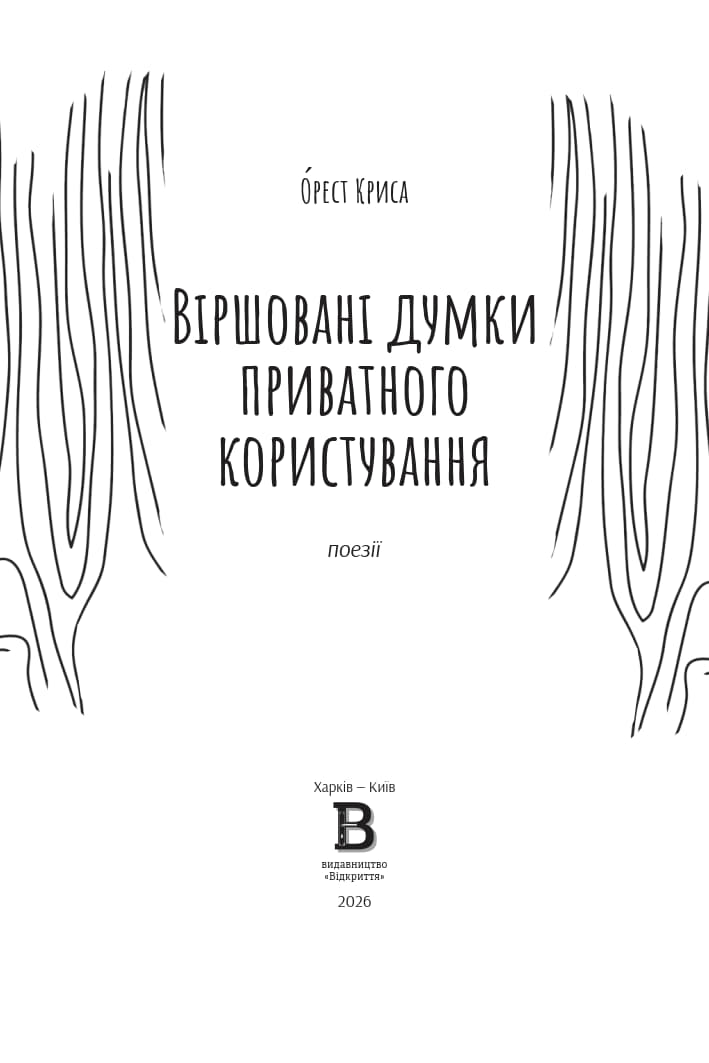 О́рест Криса

Віршовані думки приватного користування

поезії

Харків – Київ

В

видавництво «Відкриття»

2026